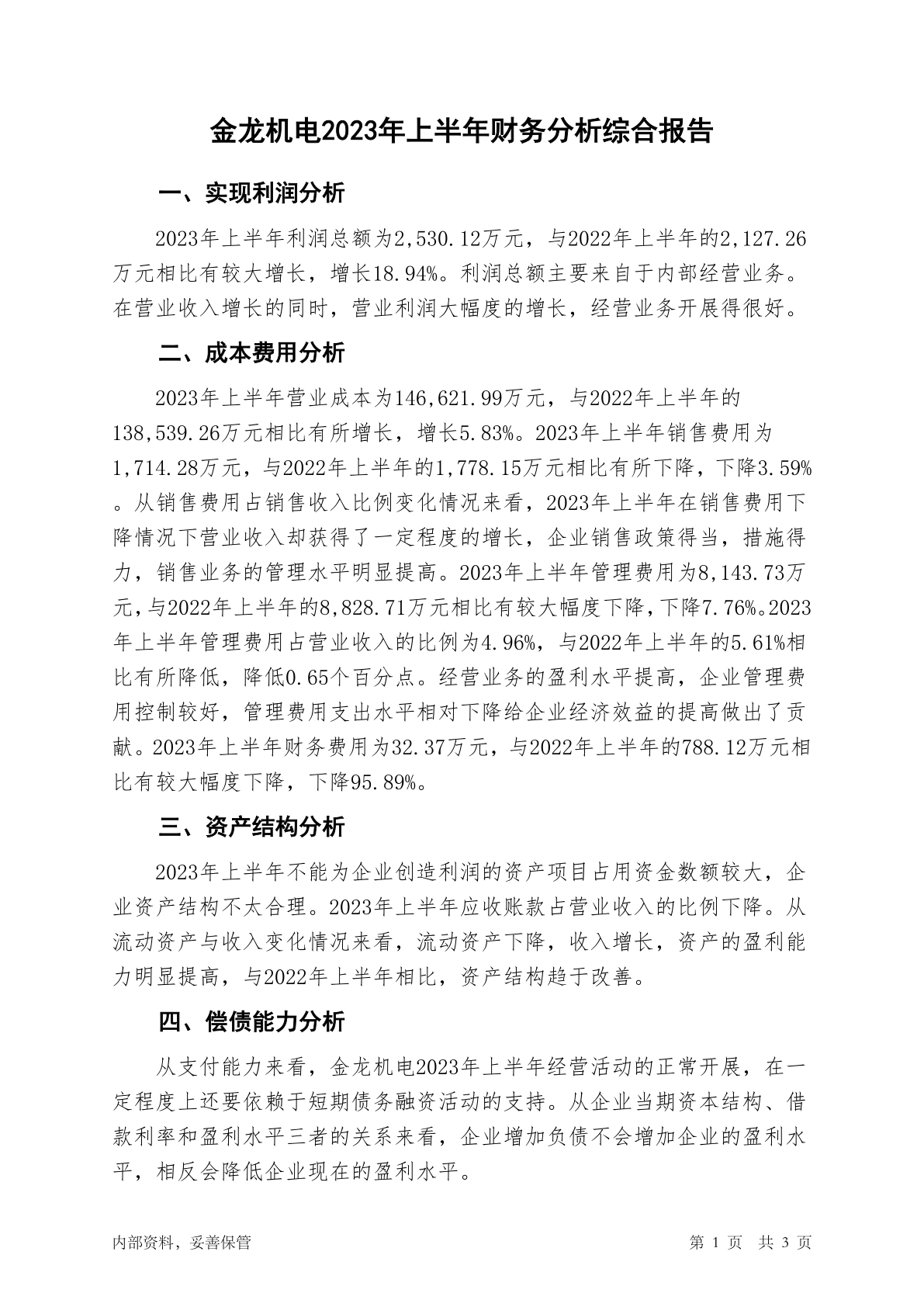 金龙机电2023年上半年财务分析综合报告

一、实现利润分析

2023年上半年利润总额为2,530.12万元，与2022年上半年的2,127.26万元相比有较大增长，增长18.94%。利润总额主要来自于内部经营业务。在营业收入增长的同时，营业利润大幅度的增长，经营业务开展得很好。

二、成本费用分析

2023年上半年营业成本为146,621.99万元，与2022年上半年的138,539.26万元相比有所增长，增长5.83%。2023年上半年销售费用为1,714.28万元，与2022年上半年的1,778.15万元相比有所下降，下降3.59%。从销售费用占销售收入比例变化情况来看，2023年上半年在销售费用下降情况下营业收入却获得了一定程度的增长，企业销售政策得当，措施得力，销售业务的管理水平明显提高。2023年上半年管理费用为8,143.73万元，与2022年上半年的8,828.71万元相比有较大幅度下降，下降7.76%。2023年上半年管理费用占营业收入的比例为4.96%，与2022年上半年的5.61%相比有所降低，降低0.65个百分点。经营业务的盈利水平提高，企业管理费用控制较好，管理费用支出水平相对下降给企业经济效益的提高做出了贡献。2023年上半年财务费用为32.37万元，与2022年上半年的788.12万元相比有较大幅度下降，下降95.89%。

三、资产结构分析

2023年上半年不能为企业创造利润的资产项目占用资金数额较大，企业资产结构不太合理。2023年上半年应收账款占营业收入的比例下降。从流动资产与收入变化情况来看，流动资产下降，收入增长，资产的盈利能力明显提高，与2022年上半年相比，资产结构趋于改善。

四、偿债能力分析

从支付能力来看，金龙机电2023年上半年经营活动的正常开展，在一定程度上还要依赖于短期债务融资活动的支持。从企业当期资本结构、借款利率和盈利水平三者的关系来看，企业增加负债不会增加企业的盈利水平，相反会降低企业现在的盈利水平。

内部资料，妥善保管　　第 1 页　共 3 页